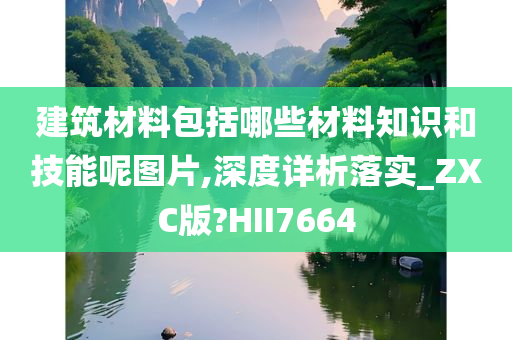 建筑材料包括哪些材料知识和技能呢图片,深度详析落实_ZXC版?HII7664